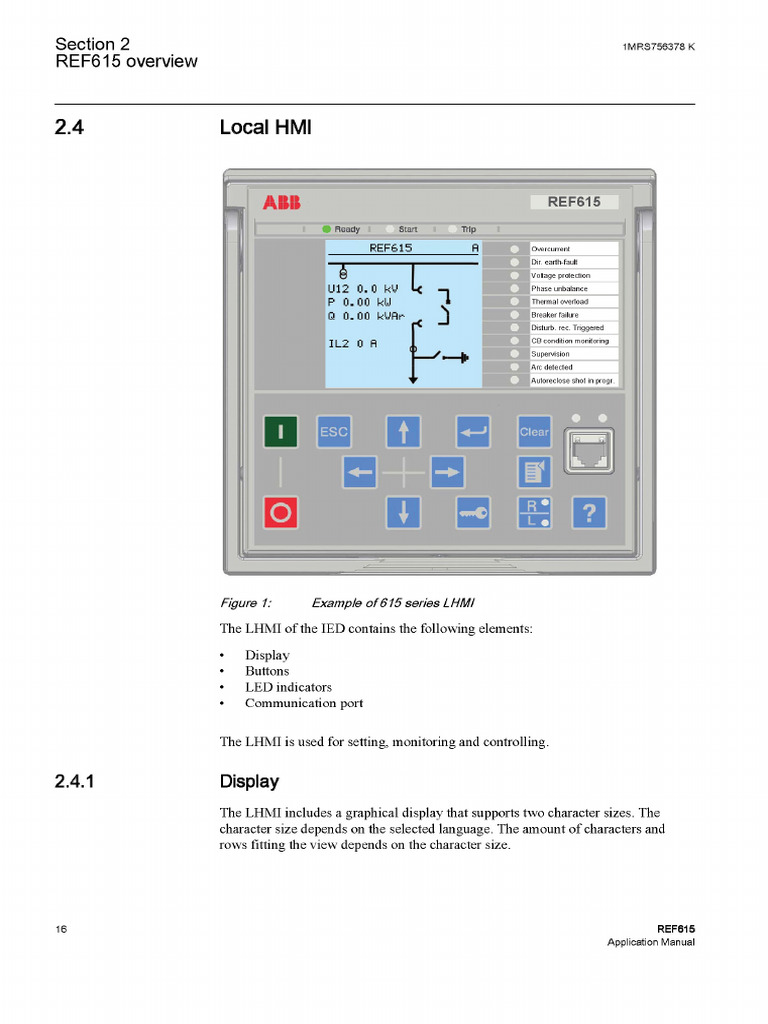 Section 2
REF615 overview

1MRS756378 K

2.4 Local HMI

ABB
REF615
Ready
Start
Trip
REF615 A
U12 0.0 kV
P 0.00 kW
Q 0.00 kVAr
IL2 0 A
Overcurrent
Dir. earth-fault
Voltage protection
Phase unbalance
Thermal overload
Breaker failure
Disturb. rec. Triggered
CB condition monitoring
Supervision
Arc detected
Autoreclose shot in progr.
I
ESC
Clear
O
R
L
?

Figure 1: Example of 615 series LHMI

The LHMI of the IED contains the following elements:

• Display
• Buttons
• LED indicators
• Communication port

The LHMI is used for setting, monitoring and controlling.

2.4.1 Display

The LHMI includes a graphical display that supports two character sizes. The character size depends on the selected language. The amount of characters and rows fitting the view depends on the character size.

16

REF615
Application Manual